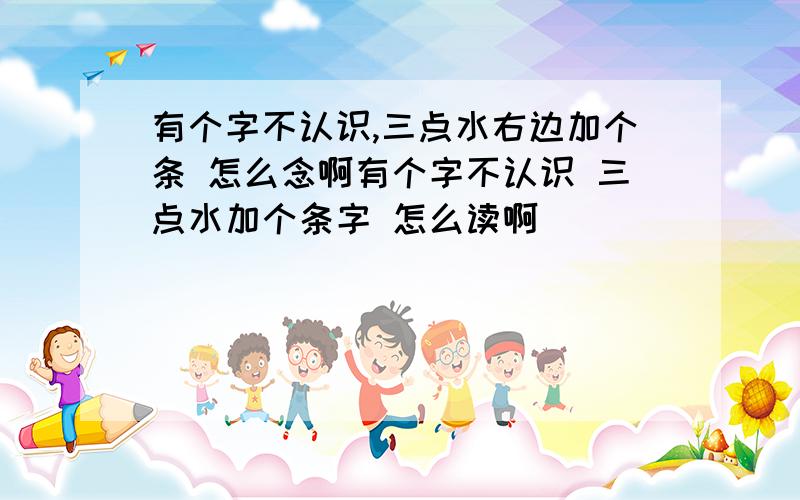 有个字不认识,三点水右边加个条 怎么念啊有个字不认识 三点水加个条字 怎么读啊